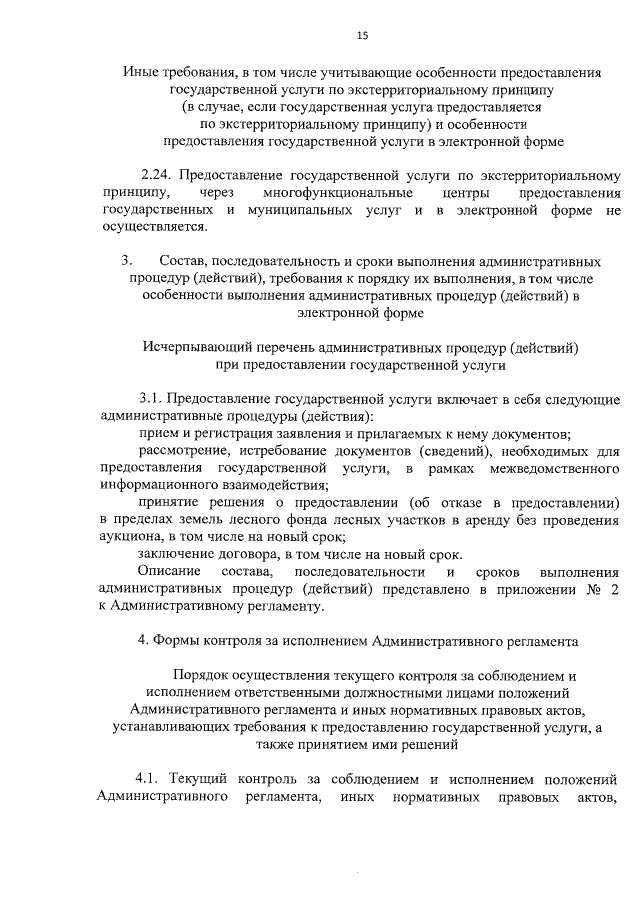 15

Иные требования, в том числе учитывающие особенности предоставления государственной услуги по экстерриториальному принципу (в случае, если государственная услуга предоставляется по экстерриториальному принципу) и особенности предоставления государственной услуги в электронной форме

2.24. Предоставление государственной услуги по экстерриториальному принципу, через многофункциональные центры предоставления государственных и муниципальных услуг и в электронной форме не осуществляется.

3. Состав, последовательность и сроки выполнения административных процедур (действий), требования к порядку их выполнения, в том числе особенности выполнения административных процедур (действий) в электронной форме

Исчерпывающий перечень административных процедур (действий) при предоставлении государственной услуги

3.1. Предоставление государственной услуги включает в себя следующие административные процедуры (действия):
прием и регистрация заявления и прилагаемых к нему документов;
рассмотрение, истребование документов (сведений), необходимых для предоставления государственной услуги, в рамках межведомственного информационного взаимодействия;
принятие решения о предоставлении (об отказе в предоставлении) в пределах земель лесного фонда лесных участков в аренду без проведения аукциона, в том числе на новый срок;
заключение договора, в том числе на новый срок.
Описание состава, последовательности и сроков выполнения административных процедур (действий) представлено в приложении № 2 к Административному регламенту.

4. Формы контроля за исполнением Административного регламента

Порядок осуществления текущего контроля за соблюдением и исполнением ответственными должностными лицами положений Административного регламента и иных нормативных правовых актов, устанавливающих требования к предоставлению государственной услуги, а также принятием ими решений

4.1. Текущий контроль за соблюдением и исполнением положений Административного регламента, иных нормативных правовых актов,